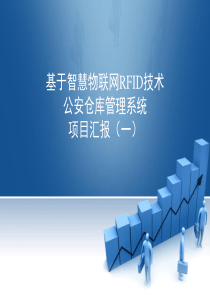 基于智慧物联网RFID技术
公安仓库管理系统
项目汇报（一）